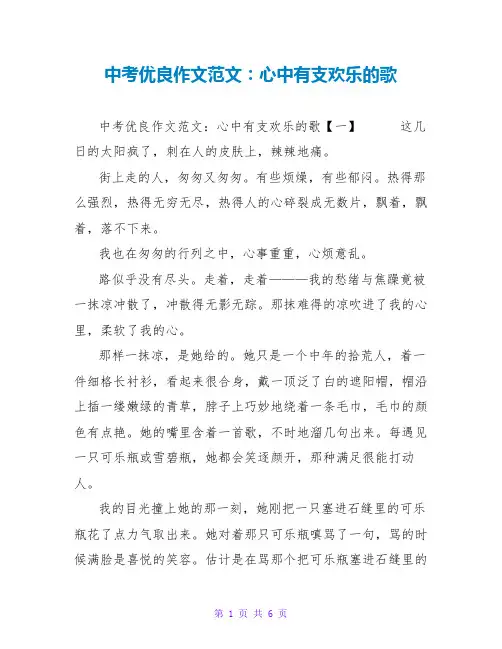 中考优良作文范文：心中有支欢乐的歌

中考优良作文范文：心中有支欢乐的歌【一】　　这几日的太阳疯了，刺在人的皮肤上，辣辣地痛。

街上走的人，匆匆又匆匆。有些烦燥，有些郁闷。热得那么强烈，热得无穷无尽，热得人的心碎裂成无数片，飘着，飘着，落不下来。

我也在匆匆的行列之中，心事重重，心烦意乱。

路似乎没有尽头。走着，走着———我的愁绪与焦躁竟被一抹凉冲散了，冲散得无影无踪。那抹难得的凉吹进了我的心里，柔软了我的心。

那样一抹凉，是她给的。她只是一个中年的拾荒人，着一件细格长衬衫，看起来很合身，戴一顶泛了白的遮阳帽，帽沿上插一缕嫩绿的青草，脖子上巧妙地绕着一条毛巾，毛巾的颜色有点艳。她的嘴里含着一首歌，不时地溜几句出来。每遇见一只可乐瓶或雪碧瓶，她都会笑逐颜开，那种满足很能打动人。

我的目光撞上她的那一刻，她刚把一只塞进石缝里的可乐瓶花了点力气取出来。她对着那只可乐瓶嗔骂了一句，骂的时候满脸是喜悦的笑容。估计是在骂那个把可乐瓶塞进石缝里的

第 1 页 共 6 页